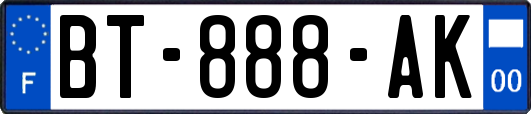 F
BT-888-AK
00